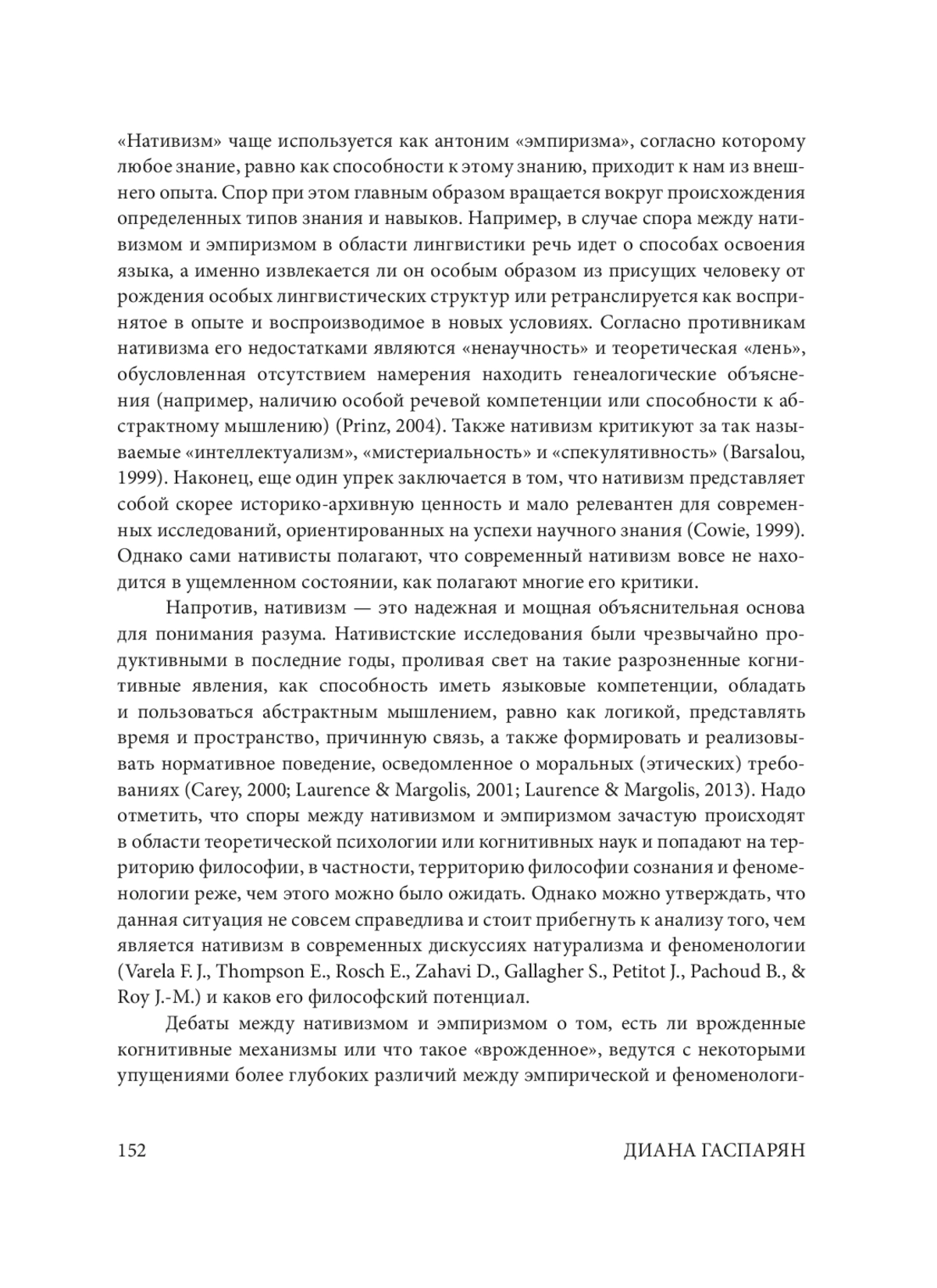 «Нативизм» чаще используется как антоним «эмпиризма», согласно которому любое знание, равно как способности к этому знанию, приходит к нам из внешнего опыта. Спор при этом главным образом вращается вокруг происхождения определенных типов знания и навыков. Например, в случае спора между нативизмом и эмпиризмом в области лингвистики речь идет о способах освоения языка, а именно извлекается ли он особым образом из присущих человеку от рождения особых лингвистических структур или ретранслируется как воспринятое в опыте и воспроизводимое в новых условиях. Согласно противникам нативизма его недостатками являются «ненаучность» и теоретическая «лень», обусловленная отсутствием намерения находить генеалогические объяснения (например, наличию особой речевой компетенции или способности к абстрактному мышлению) (Prinz, 2004). Также нативизм критикуют за так называемые «интеллектуализм», «мистериальность» и «спекулятивность» (Barsalou, 1999). Наконец, еще один упрек заключается в том, что нативизм представляет собой скорее историко-архивную ценность и мало релевантен для современных исследований, ориентированных на успехи научного знания (Cowie, 1999). Однако сами нативисты полагают, что современный нативизм вовсе не находится в ущемленном состоянии, как полагают многие его критики.

Напротив, нативизм — это надежная и мощная объяснительная основа для понимания разума. Нативистские исследования были чрезвычайно продуктивными в последние годы, проливая свет на такие разрозненные когнитивные явления, как способность иметь языковые компетенции, обладать и пользоваться абстрактным мышлением, равно как логикой, представлять время и пространство, причинную связь, а также формировать и реализовывать нормативное поведение, осведомленное о моральных (этических) требованиях (Carey, 2000; Laurence & Margolis, 2001; Laurence & Margolis, 2013). Надо отметить, что споры между нативизмом и эмпиризмом зачастую происходят в области теоретической психологии или когнитивных наук и попадают на территорию философии, в частности, территорию философии сознания и феноменологии реже, чем этого можно было ожидать. Однако можно утверждать, что данная ситуация не совсем справедлива и стоит прибегнуть к анализу того, чем является нативизм в современных дискуссиях натурализма и феноменологии (Varela F. J., Thompson E., Rosch E., Zahavi D., Gallagher S., Petitot J., Pachoud B., & Roy J.-M.) и каков его философский потенциал.

Дебаты между нативизмом и эмпиризмом о том, есть ли врожденные когнитивные механизмы или что такое «врожденное», ведутся с некоторыми упущениями более глубоких различий между эмпирической и феноменологи-

152 ДИАНА ГАСПАРЯН